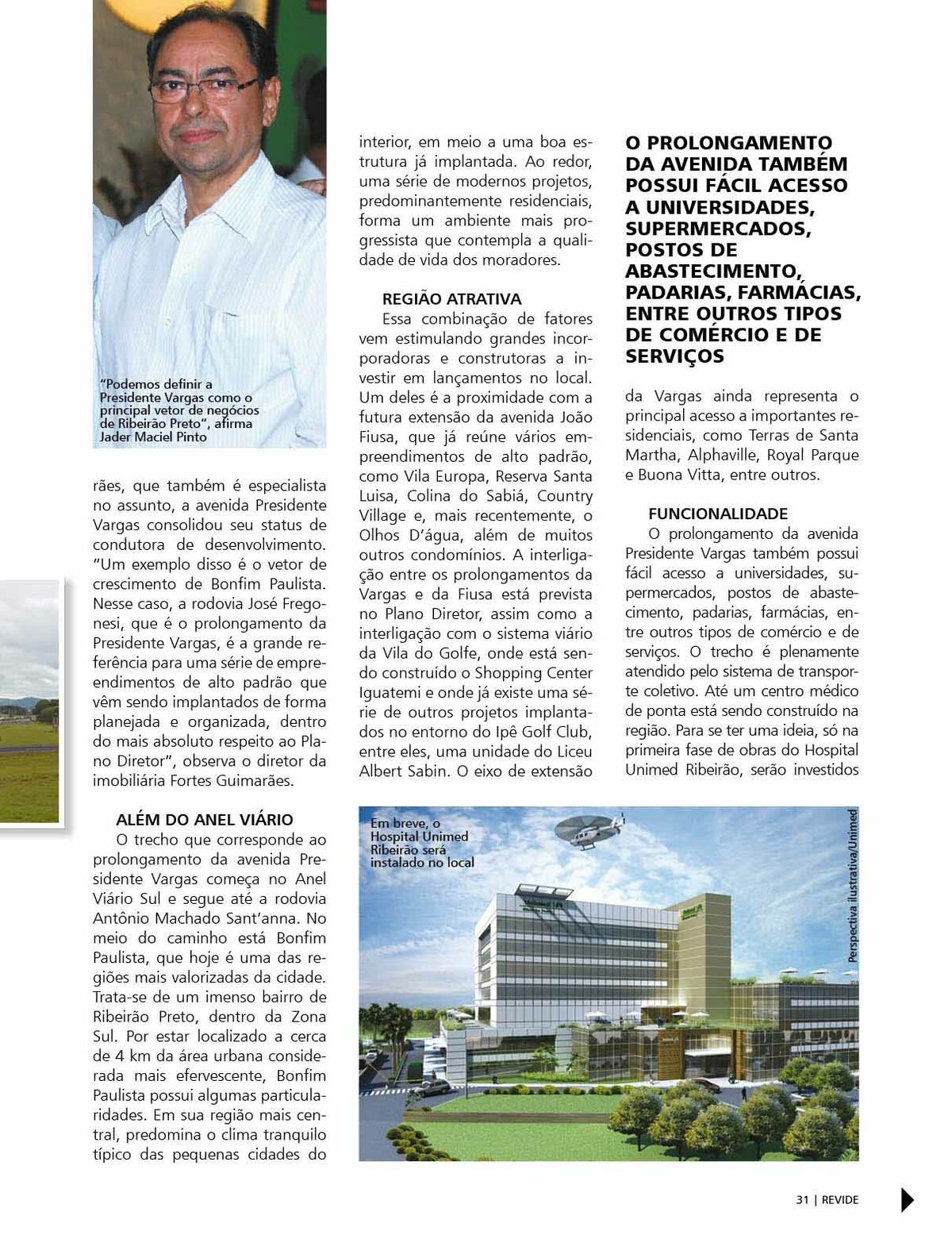 "Podemos definir a Presidente Vargas como o principal vetor de negócios de Ribeirão Preto", afirma Jader Maciel Pinto

rães, que também é especialista no assunto, a avenida Presidente Vargas consolidou seu status de condutora de desenvolvimento. "Um exemplo disso é o vetor de crescimento de Bonfim Paulista. Nesse caso, a rodovia José Fregonesi, que é o prolongamento da Presidente Vargas, é a grande referência para uma série de empreendimentos de alto padrão que vêm sendo implantados de forma planejada e organizada, dentro do mais absoluto respeito ao Plano Diretor", observa o diretor da imobiliária Fortes Guimarães.

ALÉM DO ANEL VIÁRIO

O trecho que corresponde ao prolongamento da avenida Presidente Vargas começa no Anel Viário Sul e segue até a rodovia Antônio Machado Sant'anna. No meio do caminho está Bonfim Paulista, que hoje é uma das regiões mais valorizadas da cidade. Trata-se de um imenso bairro de Ribeirão Preto, dentro da Zona Sul. Por estar localizado a cerca de 4 km da área urbana considerada mais efervescente, Bonfim Paulista possui algumas particularidades. Em sua região mais central, predomina o clima tranquilo típico das pequenas cidades do interior, em meio a uma boa estrutura já implantada. Ao redor, uma série de modernos projetos, predominantemente residenciais, forma um ambiente mais progressista que contempla a qualidade de vida dos moradores.

REGIÃO ATRATIVA

Essa combinação de fatores vem estimulando grandes incorporadoras e construtoras a investir em lançamentos no local. Um deles é a proximidade com a futura extensão da avenida João Fiusa, que já reúne vários empreendimentos de alto padrão, como Vila Europa, Reserva Santa Luisa, Colina do Sabiá, Country Village e, mais recentemente, o Olhos D'água, além de muitos outros condomínios. A interligação entre os prolongamentos da Vargas e da Fiusa está prevista no Plano Diretor, assim como a interligação com o sistema viário da Vila do Golfe, onde está sendo construído o Shopping Center Iguatemi e onde já existe uma série de outros projetos implantados no entorno do Ipê Golf Club, entre eles, uma unidade do Liceu Albert Sabin. O eixo de extensão

O PROLONGAMENTO DA AVENIDA TAMBÉM POSSUI FÁCIL ACESSO A UNIVERSIDADES, SUPERMERCADOS, POSTOS DE ABASTECIMENTO, PADARIAS, FARMÁCIAS, ENTRE OUTROS TIPOS DE COMÉRCIO E DE SERVIÇOS

da Vargas ainda representa o principal acesso a importantes residenciais, como Terras de Santa Martha, Alphaville, Royal Parque e Buona Vitta, entre outros.

FUNCIONALIDADE

O prolongamento da avenida Presidente Vargas também possui fácil acesso a universidades, supermercados, postos de abastecimento, padarias, farmácias, entre outros tipos de comércio e de serviços. O trecho é plenamente atendido pelo sistema de transporte coletivo. Até um centro médico de ponta está sendo construído na região. Para se ter uma ideia, só na primeira fase de obras do Hospital Unimed Ribeirão, serão investidos

Em breve, o Hospital Unimed Ribeirão será instalado no local

Perspectiva ilustrativa/Unimed

31 | REVIDE